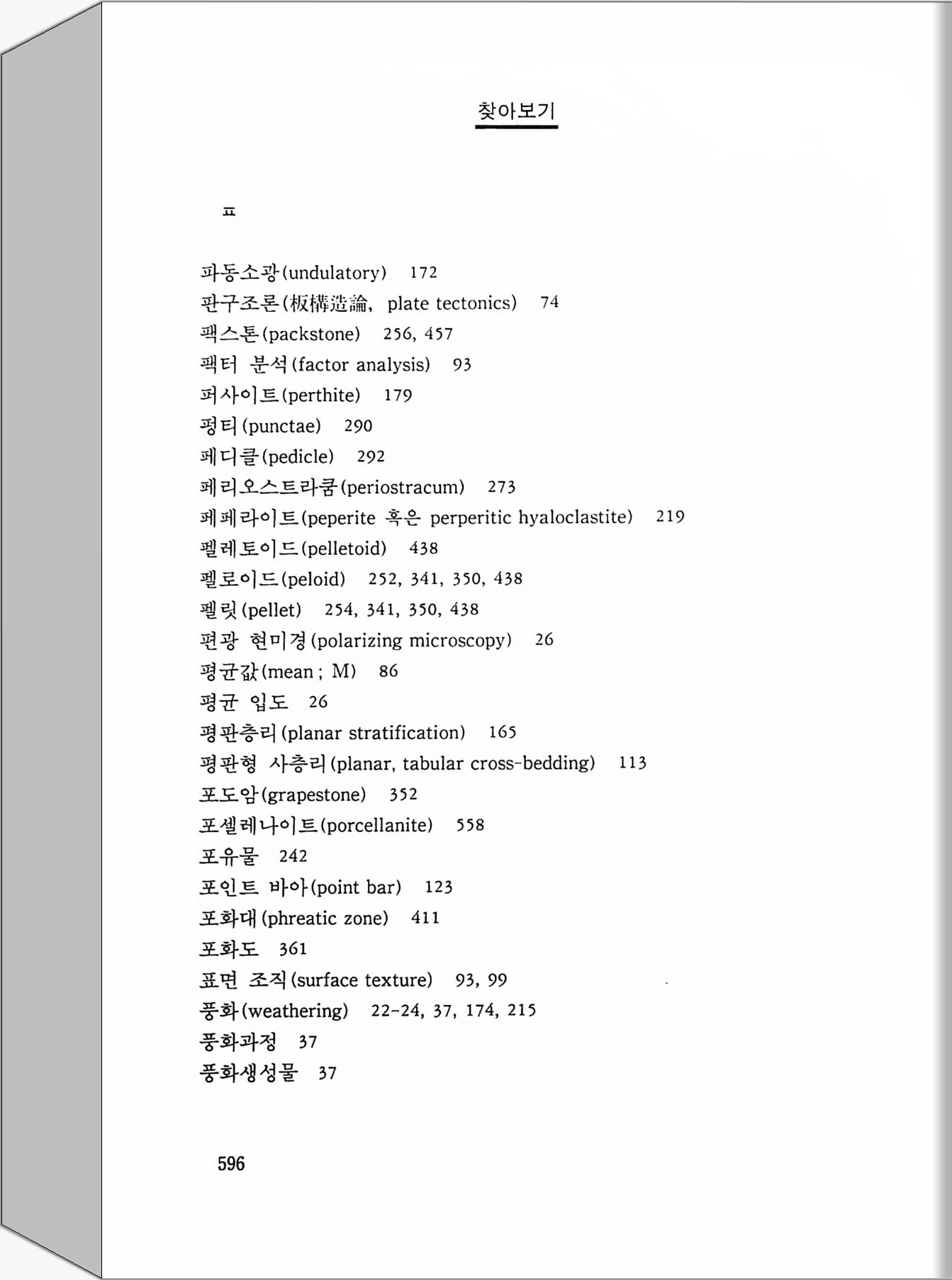 찾아보기

ㅍ

파동소광(undulatory) 172
판구조론(板構造論, plate tectonics) 74
팩스톤(packstone) 256, 457
팩터 분석(factor analysis) 93
퍼사이트(perthite) 179
펑티(punctae) 290
페디클(pedicle) 292
페리오스트라쿰(periostracum) 273
페페라이트(peperite 혹은 perperitic hyaloclastite) 219
펠레토이드(pelletoid) 438
펠로이드(peloid) 252, 341, 350, 438
펠릿(pellet) 254, 341, 350, 438
편광 현미경(polarizing microscopy) 26
평균값(mean ; M) 86
평균 입도 26
평판층리(planar stratification) 165
평판형 사층리(planar, tabular cross-bedding) 113
포도암(grapestone) 352
포셀레나이트(porcellanite) 558
포유물 242
포인트 바아(point bar) 123
포화대(phreatic zone) 411
포화도 361
표면 조직(surface texture) 93, 99
풍화(weathering) 22-24, 37, 174, 215
풍화과정 37
풍화생성물 37

596